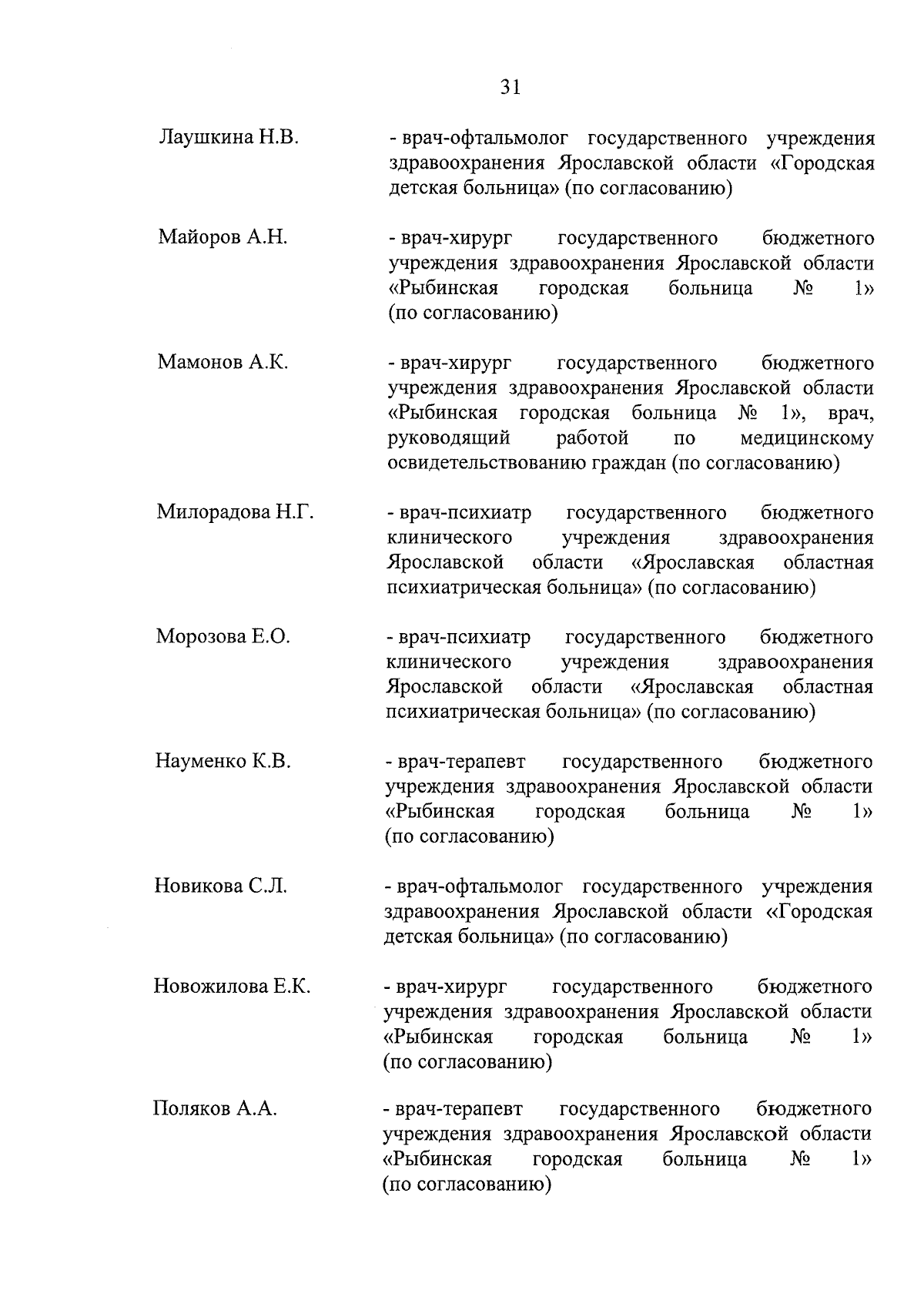 31

Лаушкина Н.В. - врач-офтальмолог государственного учреждения здравоохранения Ярославской области «Городская детская больница» (по согласованию)

Майоров А.Н. - врач-хирург государственного бюджетного учреждения здравоохранения Ярославской области «Рыбинская городская больница № 1» (по согласованию)

Мамонов А.К. - врач-хирург государственного бюджетного учреждения здравоохранения Ярославской области «Рыбинская городская больница № 1», врач, руководящий работой по медицинскому освидетельствованию граждан (по согласованию)

Милорадова Н.Г. - врач-психиатр государственного бюджетного клинического учреждения здравоохранения Ярославской области «Ярославская областная психиатрическая больница» (по согласованию)

Морозова Е.О. - врач-психиатр государственного бюджетного клинического учреждения здравоохранения Ярославской области «Ярославская областная психиатрическая больница» (по согласованию)

Науменко К.В. - врач-терапевт государственного бюджетного учреждения здравоохранения Ярославской области «Рыбинская городская больница № 1» (по согласованию)

Новикова С.Л. - врач-офтальмолог государственного учреждения здравоохранения Ярославской области «Городская детская больница» (по согласованию)

Новожилова Е.К. - врач-хирург государственного бюджетного учреждения здравоохранения Ярославской области «Рыбинская городская больница № 1» (по согласованию)

Поляков А.А. - врач-терапевт государственного бюджетного учреждения здравоохранения Ярославской области «Рыбинская городская больница № 1» (по согласованию)